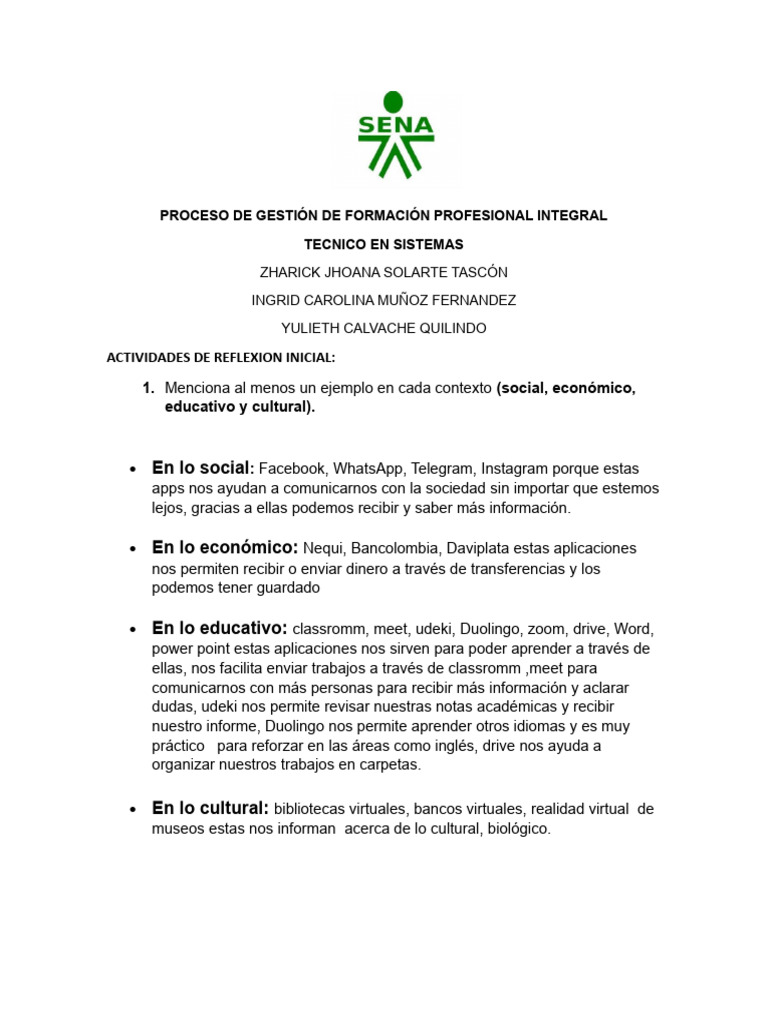 SENA

PROCESO DE GESTIÓN DE FORMACIÓN PROFESIONAL INTEGRAL

TECNICO EN SISTEMAS

ZHARICK JHOANA SOLARTE TASCÓN

INGRID CAROLINA MUÑOZ FERNANDEZ

YULIETH CALVACHE QUILINDO

ACTIVIDADES DE REFLEXION INICIAL:

1. Menciona al menos un ejemplo en cada contexto (social, económico, educativo y cultural).

• En lo social: Facebook, WhatsApp, Telegram, Instagram porque estas apps nos ayudan a comunicarnos con la sociedad sin importar que estemos lejos, gracias a ellas podemos recibir y saber más información.

• En lo económico: Nequi, Bancolombia, Daviplata estas aplicaciones nos permiten recibir o enviar dinero a través de transferencias y los podemos tener guardado

• En lo educativo: classromm, meet, udeki, Duolingo, zoom, drive, Word, power point estas aplicaciones nos sirven para poder aprender a través de ellas, nos facilita enviar trabajos a través de classromm ,meet para comunicarnos con más personas para recibir más información y aclarar dudas, udeki nos permite revisar nuestras notas académicas y recibir nuestro informe, Duolingo nos permite aprender otros idiomas y es muy práctico para reforzar en las áreas como inglés, drive nos ayuda a organizar nuestros trabajos en carpetas.

• En lo cultural: bibliotecas virtuales, bancos virtuales, realidad virtual de museos estas nos informan acerca de lo cultural, biológico.